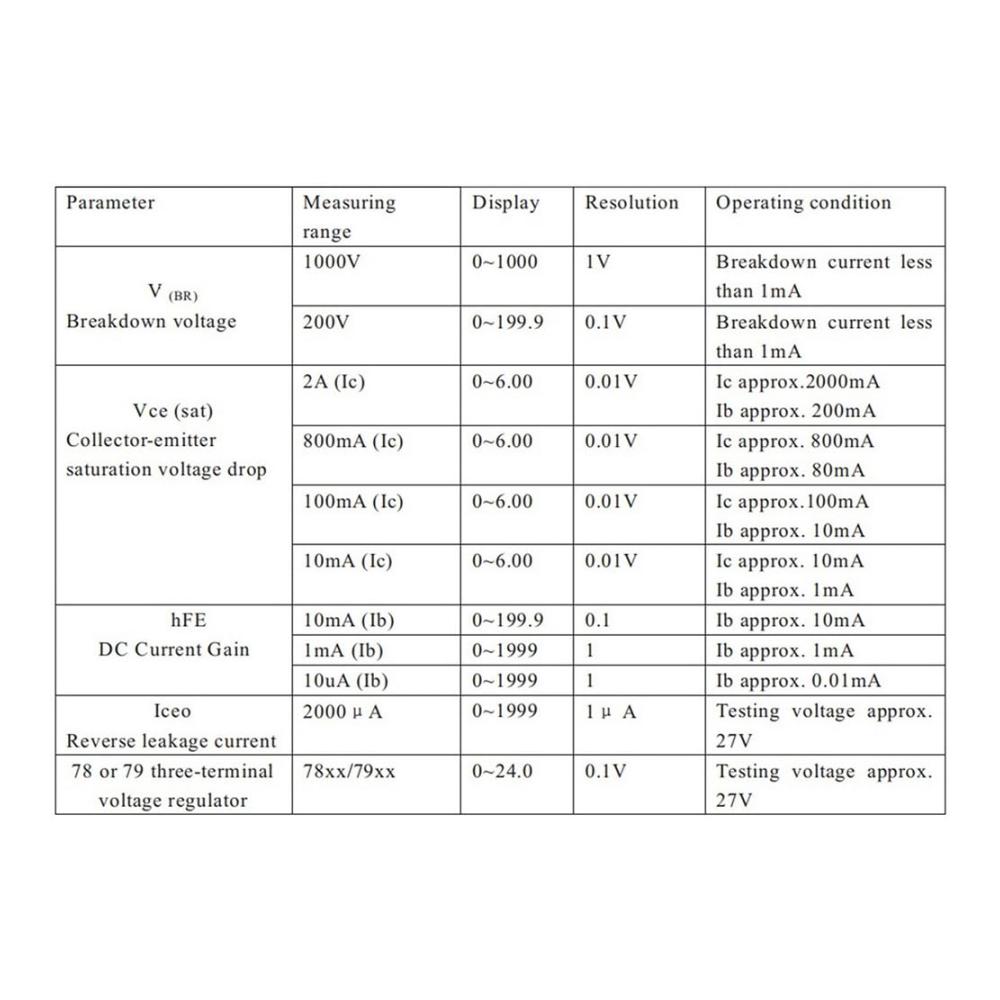 | Parameter | Measuring range | Display | Resolution | Operating condition |
|---|---|---|---|---|
| $V_{(BR)}$ Breakdown voltage | 1000V | 0~1000 | 1V | Breakdown current less than 1mA |
| | 200V | 0~199.9 | 0.1V | Breakdown current less than 1mA |
| Vce (sat) Collector-emitter saturation voltage drop | 2A (Ic) | 0~6.00 | 0.01V | Ic approx.2000mA Ib approx. 200mA |
| | 800mA (Ic) | 0~6.00 | 0.01V | Ic approx. 800mA Ib approx. 80mA |
| | 100mA (Ic) | 0~6.00 | 0.01V | Ic approx.100mA Ib approx. 10mA |
| | 10mA (Ic) | 0~6.00 | 0.01V | Ic approx. 10mA Ib approx. 1mA |
| hFE DC Current Gain | 10mA (Ib) | 0~199.9 | 0.1 | Ib approx. 10mA |
| | 1mA (Ib) | 0~1999 | 1 | Ib approx. 1mA |
| | 10uA (Ib) | 0~1999 | 1 | Ib approx. 0.01mA |
| Iceo Reverse leakage current | 2000 μ A | 0~1999 | 1 μ A | Testing voltage approx. 27V |
| 78 or 79 three-terminal voltage regulator | 78xx/79xx | 0~24.0 | 0.1V | Testing voltage approx. 27V |